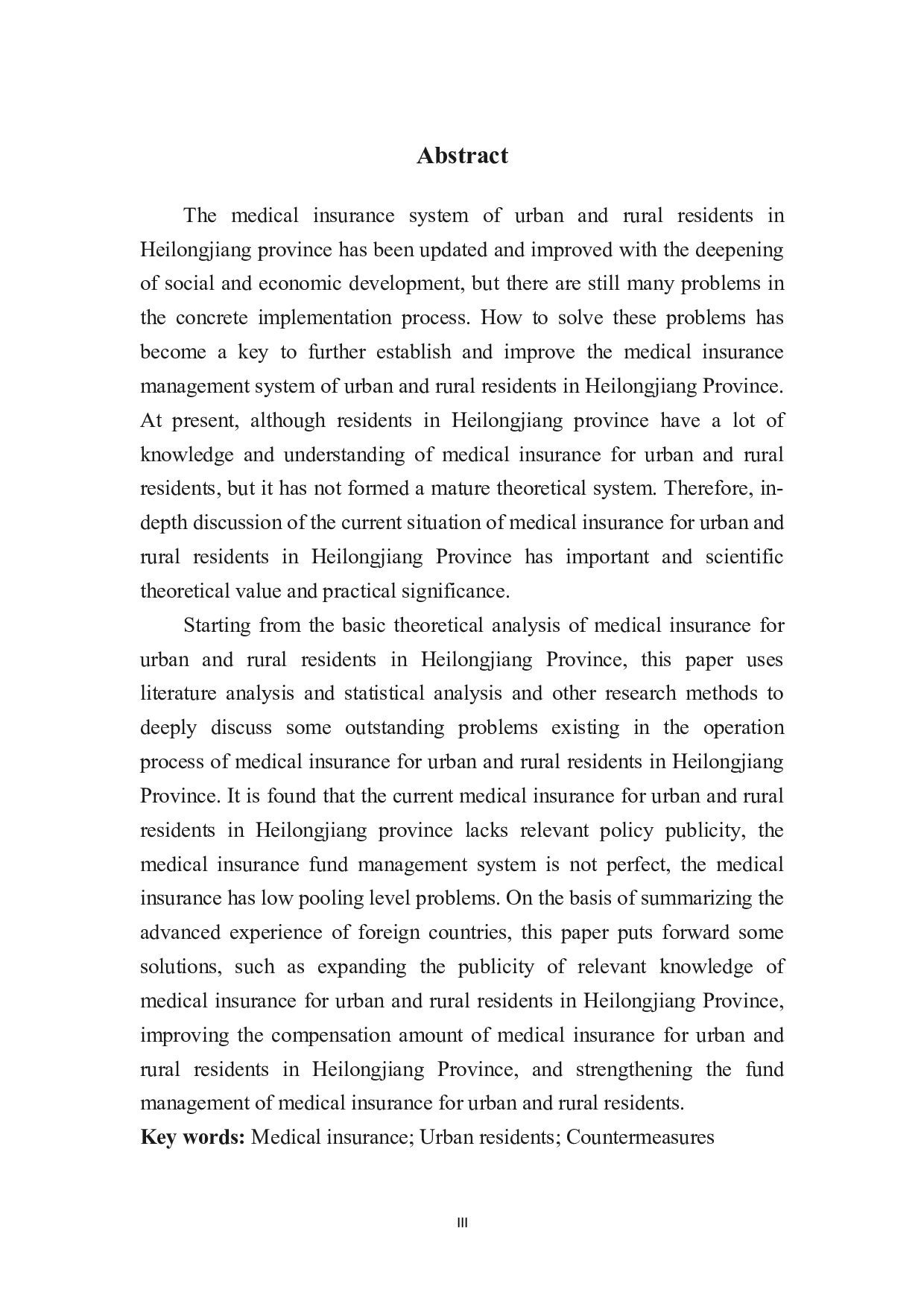 Abstract

The medical insurance system of urban and rural residents in Heilongjiang province has been updated and improved with the deepening of social and economic development, but there are still many problems in the concrete implementation process. How to solve these problems has become a key to further establish and improve the medical insurance management system of urban and rural residents in Heilongjiang Province. At present, although residents in Heilongjiang province have a lot of knowledge and understanding of medical insurance for urban and rural residents, but it has not formed a mature theoretical system. Therefore, in-depth discussion of the current situation of medical insurance for urban and rural residents in Heilongjiang Province has important and scientific theoretical value and practical significance.

Starting from the basic theoretical analysis of medical insurance for urban and rural residents in Heilongjiang Province, this paper uses literature analysis and statistical analysis and other research methods to deeply discuss some outstanding problems existing in the operation process of medical insurance for urban and rural residents in Heilongjiang Province. It is found that the current medical insurance for urban and rural residents in Heilongjiang province lacks relevant policy publicity, the medical insurance fund management system is not perfect, the medical insurance has low pooling level problems. On the basis of summarizing the advanced experience of foreign countries, this paper puts forward some solutions, such as expanding the publicity of relevant knowledge of medical insurance for urban and rural residents in Heilongjiang Province, improving the compensation amount of medical insurance for urban and rural residents in Heilongjiang Province, and strengthening the fund management of medical insurance for urban and rural residents.
Key words: Medical insurance; Urban residents; Countermeasures

III